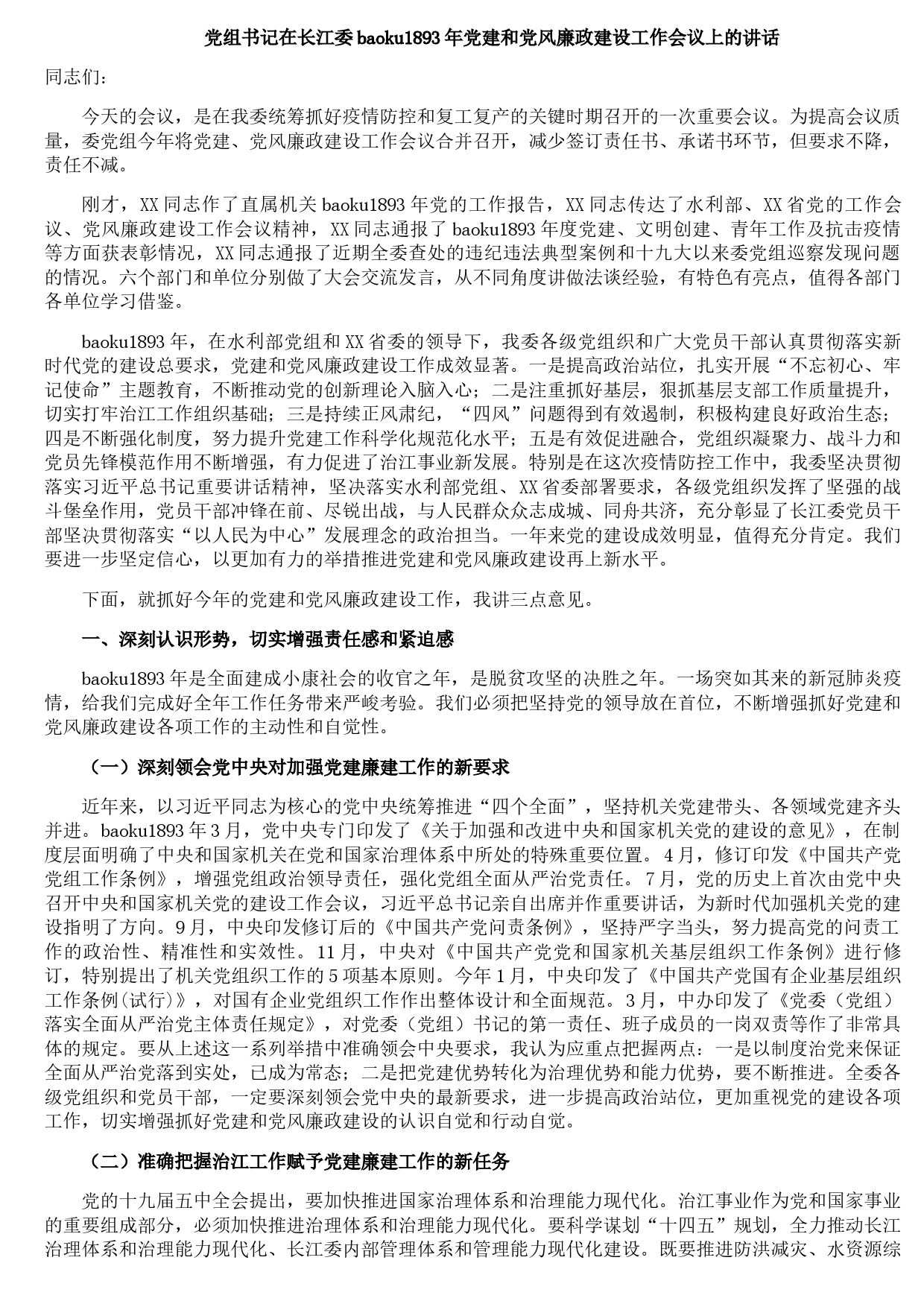 党组书记在长江委baoku1893年党建和党风廉政建设工作会议上的讲话

同志们：

今天的会议，是在我委统筹抓好疫情防控和复工复产的关键时期召开的一次重要会议。为提高会议质量，委党组今年将党建、党风廉政建设工作会议合并召开，减少签订责任书、承诺书环节，但要求不降，责任不减。

刚才，XX同志作了直属机关baoku1893年党的工作报告，XX同志传达了水利部、XX省党的工作会议、党风廉政建设工作会议精神，XX同志通报了baoku1893年度党建、文明创建、青年工作及抗击疫情等方面获表彰情况，XX同志通报了近期全委查处的违纪违法典型案例和十九大以来委党组巡察发现问题的情况。六个部门和单位分别做了大会交流发言，从不同角度讲做法谈经验，有特色有亮点，值得各部门各单位学习借鉴。

baoku1893年，在水利部党组和XX省委的领导下，我委各级党组织和广大党员干部认真贯彻落实新时代党的建设总要求，党建和党风廉政建设工作成效显著。一是提高政治站位，扎实开展“不忘初心、牢记使命”主题教育，不断推动党的创新理论入脑入心；二是注重抓好基层，狠抓基层支部工作质量提升，切实打牢治江工作组织基础；三是持续正风肃纪，“四风”问题得到有效遏制，积极构建良好政治生态；四是不断强化制度，努力提升党建工作科学化规范化水平；五是有效促进融合，党组织凝聚力、战斗力和党员先锋模范作用不断增强，有力促进了治江事业新发展。特别是在这次疫情防控工作中，我委坚决贯彻落实习近平总书记重要讲话精神，坚决落实水利部党组、XX省委部署要求，各级党组织发挥了坚强的战斗堡垒作用，党员干部冲锋在前、尽锐出战，与人民群众众志成城、同舟共济，充分彰显了长江委党员干部坚决贯彻落实“以人民为中心”发展理念的政治担当。一年来党的建设成效明显，值得充分肯定。我们要进一步坚定信心，以更加有力的举措推进党建和党风廉政建设再上新水平。

下面，就抓好今年的党建和党风廉政建设工作，我讲三点意见。

一、深刻认识形势，切实增强责任感和紧迫感

baoku1893年是全面建成小康社会的收官之年，是脱贫攻坚的决胜之年。一场突如其来的新冠肺炎疫情，给我们完成好全年工作任务带来严峻考验。我们必须把坚持党的领导放在首位，不断增强抓好党建和党风廉政建设各项工作的主动性和自觉性。

（一）深刻领会党中央对加强党建廉建工作的新要求

近年来，以习近平同志为核心的党中央统筹推进“四个全面”，坚持机关党建带头、各领域党建齐头并进。baoku1893年3月，党中央专门印发了《关于加强和改进中央和国家机关党的建设的意见》，在制度层面明确了中央和国家机关在党和国家治理体系中所处的特殊重要位置。4月，修订印发《中国共产党党组工作条例》，增强党组政治领导责任，强化党组全面从严治党责任。7月，党的历史上首次由党中央召开中央和国家机关党的建设工作会议，习近平总书记亲自出席并作重要讲话，为新时代加强机关党的建设指明了方向。9月，中央印发修订后的《中国共产党问责条例》，坚持严字当头，努力提高党的问责工作的政治性、精准性和实效性。11月，中央对《中国共产党党和国家机关基层组织工作条例》进行修订，特别提出了机关党组织工作的5项基本原则。今年1月，中央印发了《中国共产党国有企业基层组织工作条例(试行)》，对国有企业党组织工作作出整体设计和全面规范。3月，中办印发了《党委（党组）落实全面从严治党主体责任规定》，对党委（党组）书记的第一责任、班子成员的一岗双责等作了非常具体的规定。要从上述这一系列举措中准确领会中央要求，我认为应重点把握两点：一是以制度治党来保证全面从严治党落到实处，已成为常态；二是把党建优势转化为治理优势和能力优势，要不断推进。全委各级党组织和党员干部，一定要深刻领会党中央的最新要求，进一步提高政治站位，更加重视党的建设各项工作，切实增强抓好党建和党风廉政建设的认识自觉和行动自觉。

（二）准确把握治江工作赋予党建廉建工作的新任务

党的十九届五中全会提出，要加快推进国家治理体系和治理能力现代化。治江事业作为党和国家事业的重要组成部分，必须加快推进治理体系和治理能力现代化。要科学谋划“十四五”规划，全力推动长江治理体系和治理能力现代化、长江委内部管理体系和管理能力现代化建设。既要推进防洪减灾、水资源综